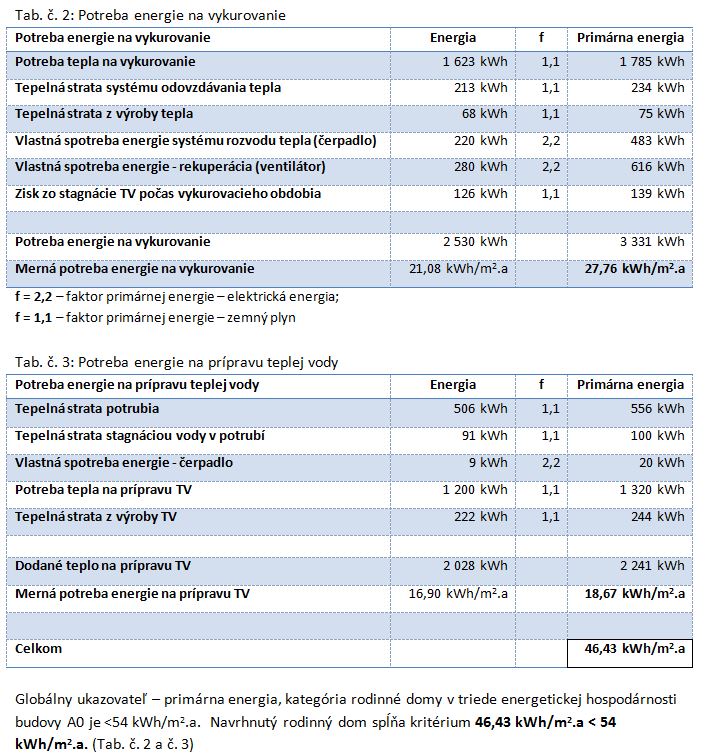 Tab. č. 2: Potreba energie na vykurovanie

| Potreba energie na vykurovanie | Energia | f | Primárna energia |
|---|---|---|---|
| Potreba tepla na vykurovanie | 1 623 kWh | 1,1 | 1 785 kWh |
| Tepelná strata systému odovzdávania tepla | 213 kWh | 1,1 | 234 kWh |
| Tepelná strata z výroby tepla | 68 kWh | 1,1 | 75 kWh |
| Vlastná spotreba energie systému rozvodu tepla (čerpadlo) | 220 kWh | 2,2 | 483 kWh |
| Vlastná spotreba energie - rekuperácia (ventilátor) | 280 kWh | 2,2 | 616 kWh |
| Zisk zo stagnácie TV počas vykurovacieho obdobia | 126 kWh | 1,1 | 139 kWh |
| | | | |
| Potreba energie na vykurovanie | 2 530 kWh | | 3 331 kWh |
| Merná potreba energie na vykurovanie | 21,08 kWh/m².a | | 27,76 kWh/m².a |

f = 2,2 – faktor primárnej energie – elektrická energia;
f = 1,1 – faktor primárnej energie – zemný plyn

Tab. č. 3: Potreba energie na prípravu teplej vody

| Potreba energie na prípravu teplej vody | Energia | f | Primárna energia |
|---|---|---|---|
| Tepelná strata potrubia | 506 kWh | 1,1 | 556 kWh |
| Tepelná strata stagnáciou vody v potrubí | 91 kWh | 1,1 | 100 kWh |
| Vlastná spotreba energie - čerpadlo | 9 kWh | 2,2 | 20 kWh |
| Potreba tepla na prípravu TV | 1 200 kWh | 1,1 | 1 320 kWh |
| Tepelná strata z výroby TV | 222 kWh | 1,1 | 244 kWh |
| | | | |
| Dodané teplo na prípravu TV | 2 028 kWh | | 2 241 kWh |
| Merná potreba energie na prípravu TV | 16,90 kWh/m².a | | 18,67 kWh/m².a |
| | | | |
| Celkom | | | 46,43 kWh/m².a |

Globálny ukazovateľ – primárna energia, kategória rodinné domy v triede energetickej hospodárnosti budovy A0 je <54 kWh/m².a. Navrhnutý rodinný dom spĺňa kritérium 46,43 kWh/m².a < 54 kWh/m².a. (Tab. č. 2 a č. 3)